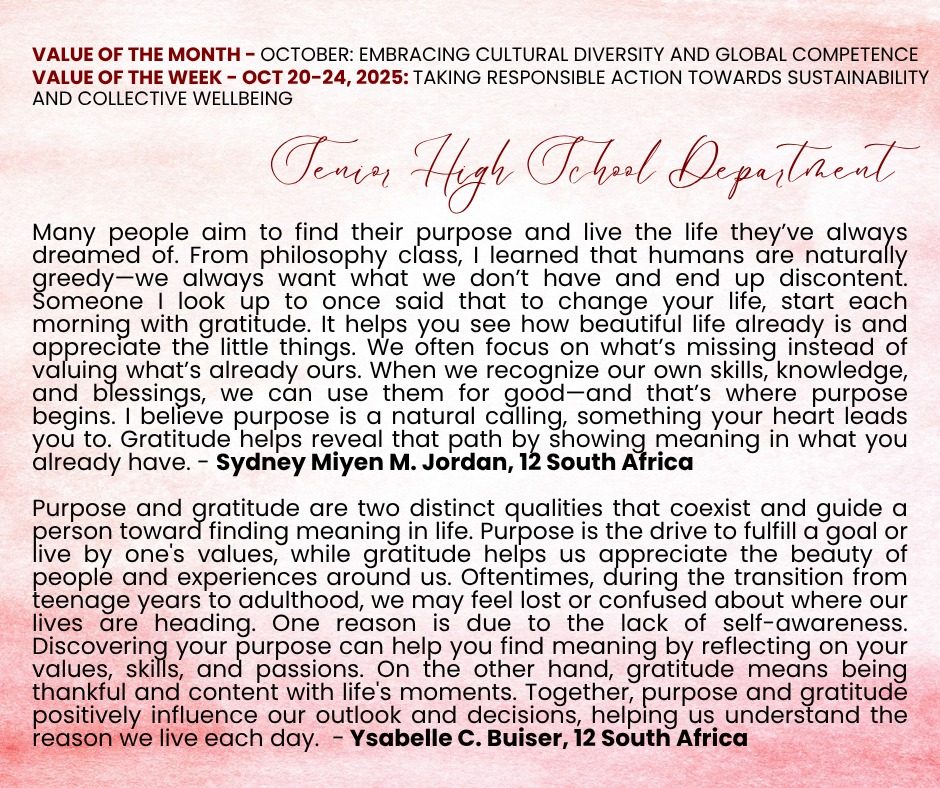 VALUE OF THE MONTH - OCTOBER: EMBRACING CULTURAL DIVERSITY AND GLOBAL COMPETENCE
VALUE OF THE WEEK - OCT 20-24, 2025: TAKING RESPONSIBLE ACTION TOWARDS SUSTAINABILITY AND COLLECTIVE WELLBEING

Senior High School Department

Many people aim to find their purpose and live the life they've always dreamed of. From philosophy class, I learned that humans are naturally greedy—we always want what we don't have and end up discontent. Someone I look up to once said that to change your life, start each morning with gratitude. It helps you see how beautiful life already is and appreciate the little things. We often focus on what's missing instead of valuing what's already ours. When we recognize our own skills, knowledge, and blessings, we can use them for good—and that's where purpose begins. I believe purpose is a natural calling, something your heart leads you to. Gratitude helps reveal that path by showing meaning in what you already have. - Sydney Miyen M. Jordan, 12 South Africa

Purpose and gratitude are two distinct qualities that coexist and guide a person toward finding meaning in life. Purpose is the drive to fulfill a goal or live by one's values, while gratitude helps us appreciate the beauty of people and experiences around us. Oftentimes, during the transition from teenage years to adulthood, we may feel lost or confused about where our lives are heading. One reason is due to the lack of self-awareness. Discovering your purpose can help you find meaning by reflecting on your values, skills, and passions. On the other hand, gratitude means being thankful and content with life's moments. Together, purpose and gratitude positively influence our outlook and decisions, helping us understand the reason we live each day. - Ysabelle C. Buiser, 12 South Africa